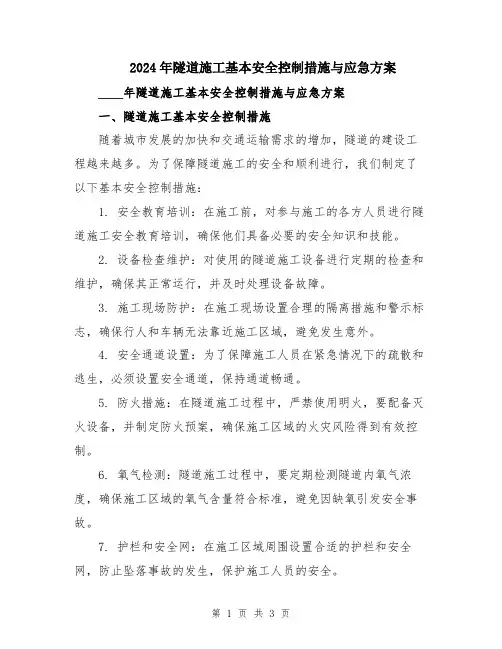 2024年隧道施工基本安全控制措施与应急方案

____年隧道施工基本安全控制措施与应急方案

一、隧道施工基本安全控制措施

随着城市发展的加快和交通运输需求的增加，隧道的建设工程越来越多。为了保障隧道施工的安全和顺利进行，我们制定了以下基本安全控制措施：

1. 安全教育培训：在施工前，对参与施工的各方人员进行隧道施工安全教育培训，确保他们具备必要的安全知识和技能。

2. 设备检查维护：对使用的隧道施工设备进行定期的检查和维护，确保其正常运行，并及时处理设备故障。

3. 施工现场防护：在施工现场设置合理的隔离措施和警示标志，确保行人和车辆无法靠近施工区域，避免发生意外。

4. 安全通道设置：为了保障施工人员在紧急情况下的疏散和逃生，必须设置安全通道，保持通道畅通。

5. 防火措施：在隧道施工过程中，严禁使用明火，要配备灭火设备，并制定防火预案，确保施工区域的火灾风险得到有效控制。

6. 氧气检测：隧道施工过程中，要定期检测隧道内氧气浓度，确保施工区域的氧气含量符合标准，避免因缺氧引发安全事故。

7. 护栏和安全网：在施工区域周围设置合适的护栏和安全网，防止坠落事故的发生，保护施工人员的安全。

第 1 页 共 3 页